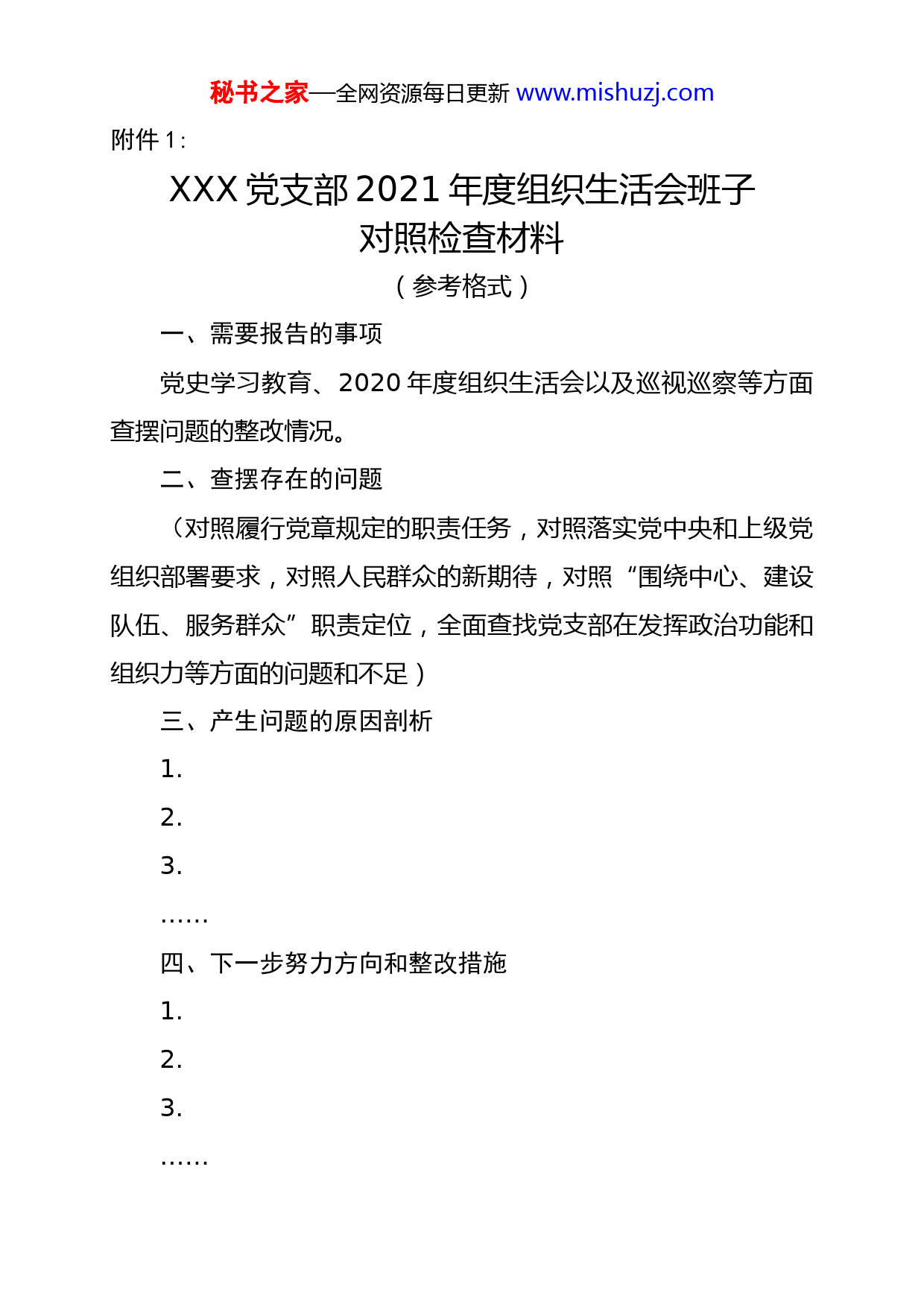 秘书之家—全网资源每日更新 www.mishuzj.com

附件 1：

XXX 党支部 2021 年度组织生活会班子对照检查材料

（参考格式）

一、需要报告的事项

党史学习教育、2020 年度组织生活会以及巡视巡察等方面查摆问题的整改情况。

二、查摆存在的问题

（对照履行党章规定的职责任务，对照落实党中央和上级党组织部署要求，对照人民群众的新期待，对照“围绕中心、建设队伍、服务群众”职责定位，全面查找党支部在发挥政治功能和组织力等方面的问题和不足）

三、产生问题的原因剖析

1.

2.

3.

……

四、下一步努力方向和整改措施

1.

2.

3.

……